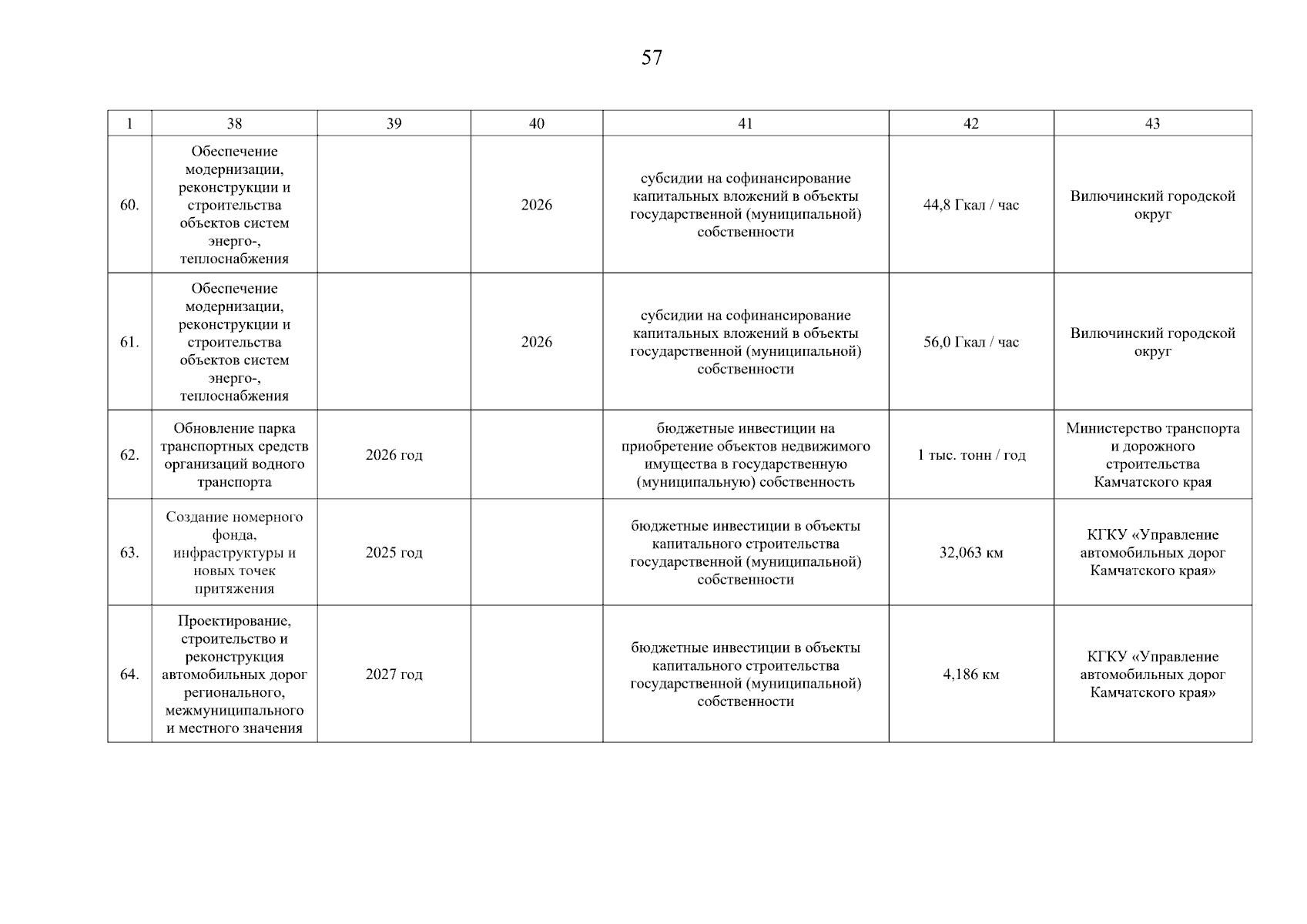 57

| 1 | 38 | 39 | 40 | 41 | 42 | 43 |
|---|---|---|---|---|---|---|
| 60. | Обеспечение модернизации, реконструкции и строительства объектов систем энерго-, теплоснабжения | | 2026 | субсидии на софинансирование капитальных вложений в объекты государственной (муниципальной) собственности | 44,8 Гкал / час | Вилючинский городской округ |
| 61. | Обеспечение модернизации, реконструкции и строительства объектов систем энерго-, теплоснабжения | | 2026 | субсидии на софинансирование капитальных вложений в объекты государственной (муниципальной) собственности | 56,0 Гкал / час | Вилючинский городской округ |
| 62. | Обновление парка транспортных средств организаций водного транспорта | 2026 год | | бюджетные инвестиции на приобретение объектов недвижимого имущества в государственную (муниципальную) собственность | 1 тыс. тонн / год | Министерство транспорта и дорожного строительства Камчатского края |
| 63. | Создание номерного фонда, инфраструктуры и новых точек притяжения | 2025 год | | бюджетные инвестиции в объекты капитального строительства государственной (муниципальной) собственности | 32,063 км | КГКУ «Управление автомобильных дорог Камчатского края» |
| 64. | Проектирование, строительство и реконструкция автомобильных дорог регионального, межмуниципального и местного значения | 2027 год | | бюджетные инвестиции в объекты капитального строительства государственной (муниципальной) собственности | 4,186 км | КГКУ «Управление автомобильных дорог Камчатского края» |